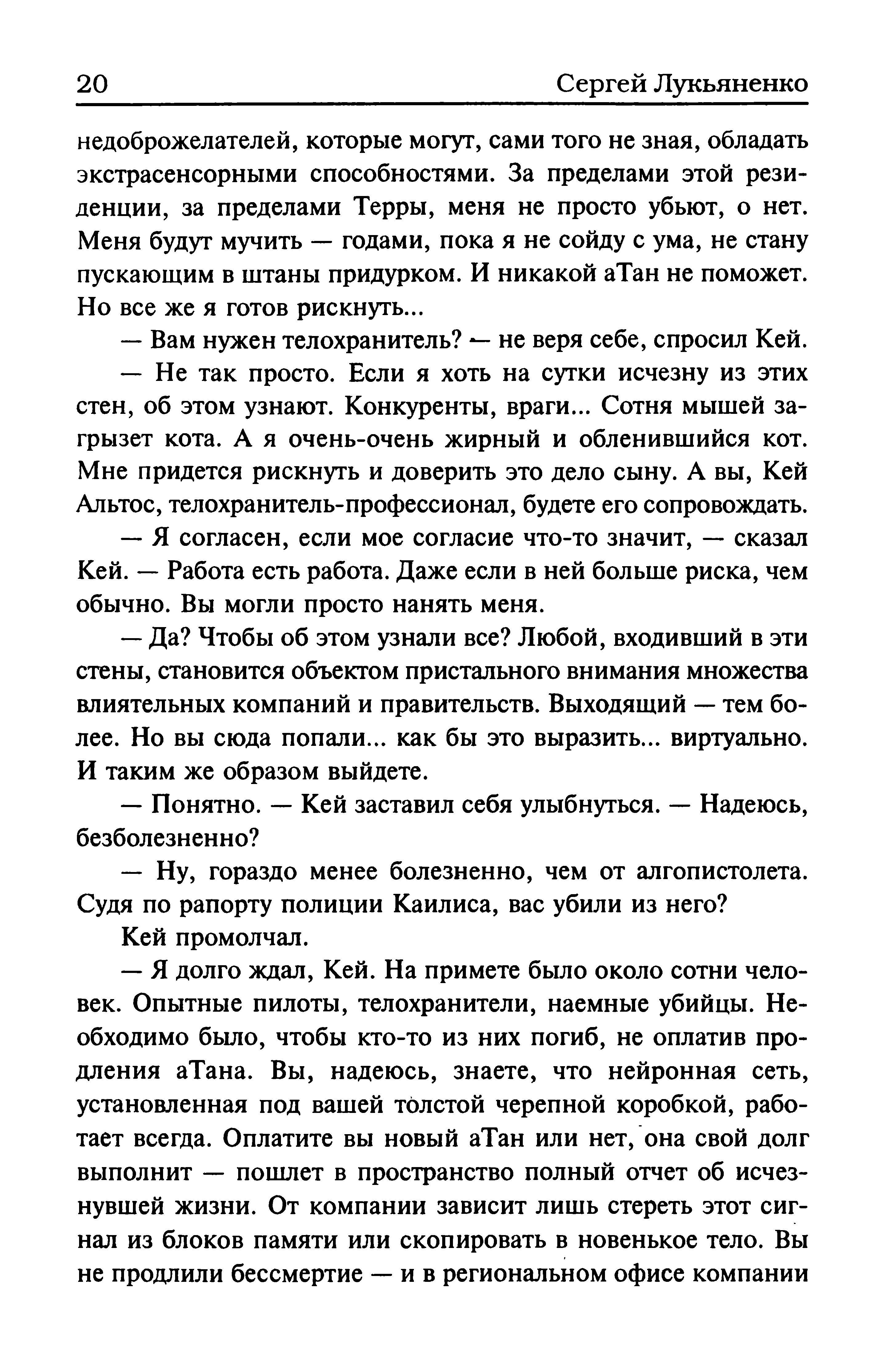 20 Сергей Лукьяненко

недоброжелателей, которые могут, сами того не зная, обладать экстрасенсорными способностями. За пределами этой резиденции, за пределами Терры, меня не просто убьют, о нет. Меня будут мучить — годами, пока я не сойду с ума, не стану пускающим в штаны придурком. И никакой аТан не поможет. Но все же я готов рискнуть...

— Вам нужен телохранитель? — не веря себе, спросил Кей.

— Не так просто. Если я хоть на сутки исчезну из этих стен, об этом узнают. Конкуренты, враги... Сотня мышей загрызет кота. А я очень-очень жирный и обленившийся кот. Мне придется рискнуть и доверить это дело сыну. А вы, Кей Альтос, телохранитель-профессионал, будете его сопровождать.

— Я согласен, если мое согласие что-то значит, — сказал Кей. — Работа есть работа. Даже если в ней больше риска, чем обычно. Вы могли просто нанять меня.

— Да? Чтобы об этом узнали все? Любой, входивший в эти стены, становится объектом пристального внимания множества влиятельных компаний и правительств. Выходящий — тем более. Но вы сюда попали... как бы это выразить... виртуально. И таким же образом выйдете.

— Понятно. — Кей заставил себя улыбнуться. — Надеюсь, безболезненно?

— Ну, гораздо менее болезненно, чем от алгопистолета. Судя по рапорту полиции Каилиса, вас убили из него?

Кей промолчал.

— Я долго ждал, Кей. На примете было около сотни человек. Опытные пилоты, телохранители, наемные убийцы. Необходимо было, чтобы кто-то из них погиб, не оплатив продления аТана. Вы, надеюсь, знаете, что нейронная сеть, установленная под вашей толстой черепной коробкой, работает всегда. Оплатите вы новый аТан или нет, она свой долг выполнит — пошлет в пространство полный отчет об исчезнувшей жизни. От компании зависит лишь стереть этот сигнал из блоков памяти или скопировать в новенькое тело. Вы не продлили бессмертие — и в региональном офисе компании